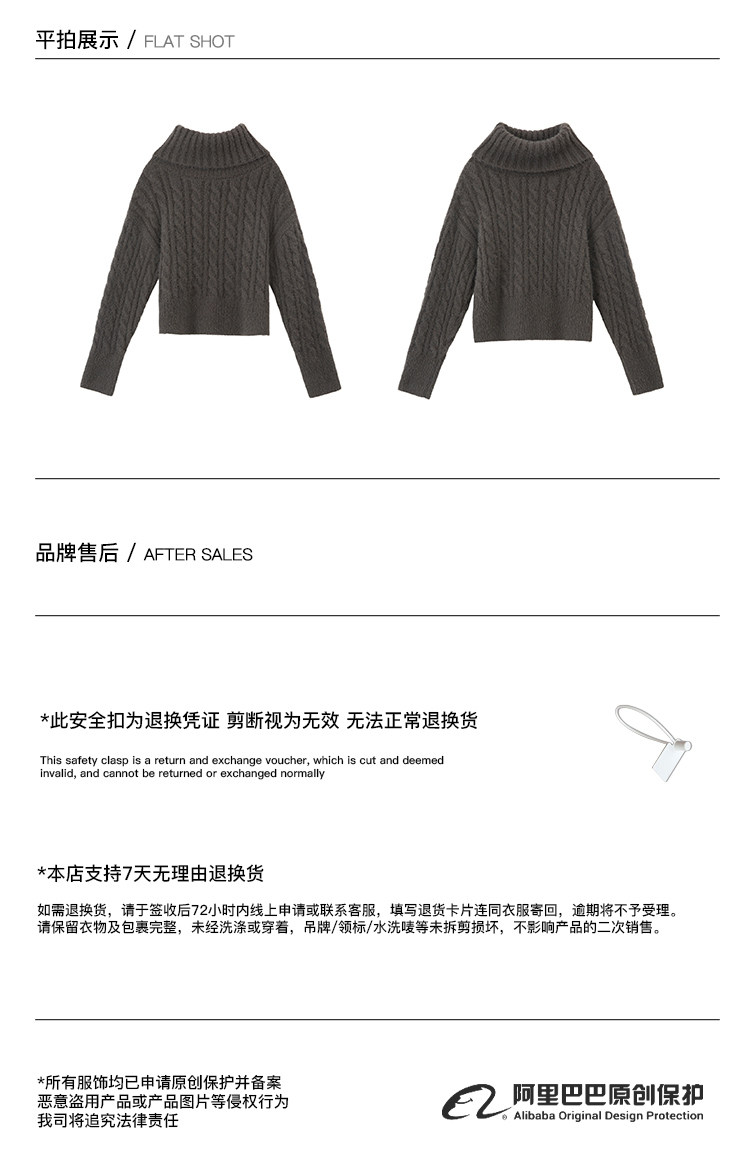 平拍展示 / FLAT SHOT

品牌售后 / AFTER SALES

*此安全扣为退换凭证 剪断视为无效 无法正常退换货

This safety clasp is a return and exchange voucher, which is cut and deemed invalid, and cannot be returned or exchanged normally

*本店支持7天无理由退换货

如需退换货，请于签收后72小时内线上申请或联系客服，填写退货卡片连同衣服寄回，逾期将不予受理。请保留衣物及包裹完整，未经洗涤或穿着，吊牌/领标/水洗唛等未拆剪损坏，不影响产品的二次销售。

*所有服饰均已申请原创保护并备案
恶意盗用产品或产品图片等侵权行为
我司将追究法律责任

阿里巴巴原创保护
Alibaba Original Design Protection